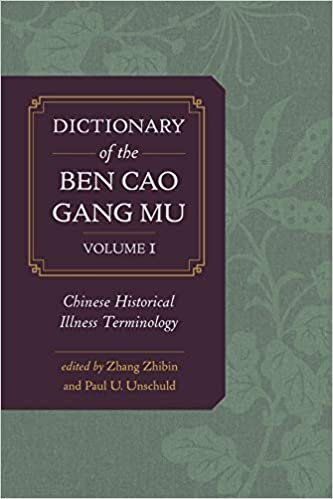 DICTIONARY
of the
BEN CAO
GANG MU
VOLUME I

Chinese Historical
Illness Terminology

edited by Zhang Zhibin
and Paul U. Unschuld